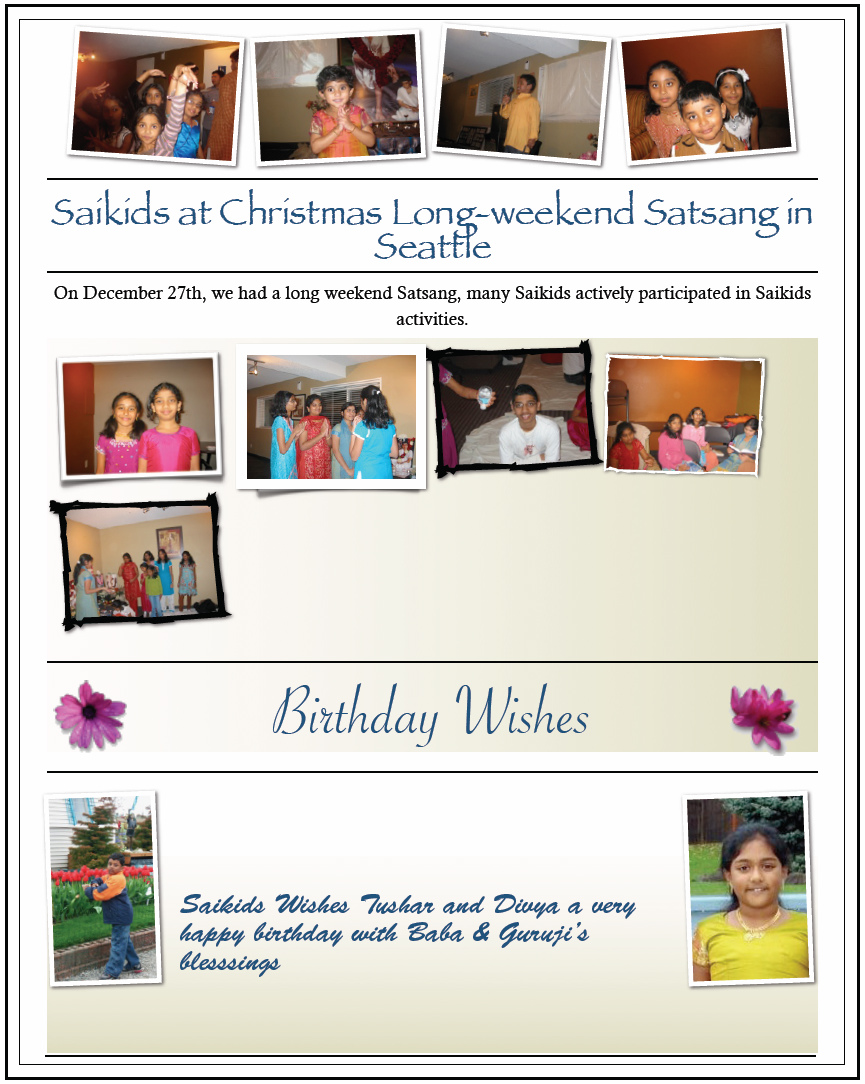 Saikids at Christmas Long-weekend Satsang in Seattle

On December 27th, we had a long weekend Satsang, many Saikids actively participated in Saikids activities.

Birthday Wishes

Saikids Wishes Tushar and Divya a very happy birthday with Baba & Guruji's blesssings